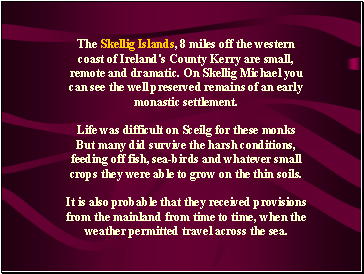 The Skellig Islands, 8 miles off the western coast of Ireland's County Kerry are small, remote and dramatic. On Skellig Michael you can see the well preserved remains of an early monastic settlement.

Life was difficult on Sceilg for these monks But many did survive the harsh conditions, feeding off fish, sea-birds and whatever small crops they were able to grow on the thin soils.

It is also probable that they received provisions from the mainland from time to time, when the weather permitted travel across the sea.